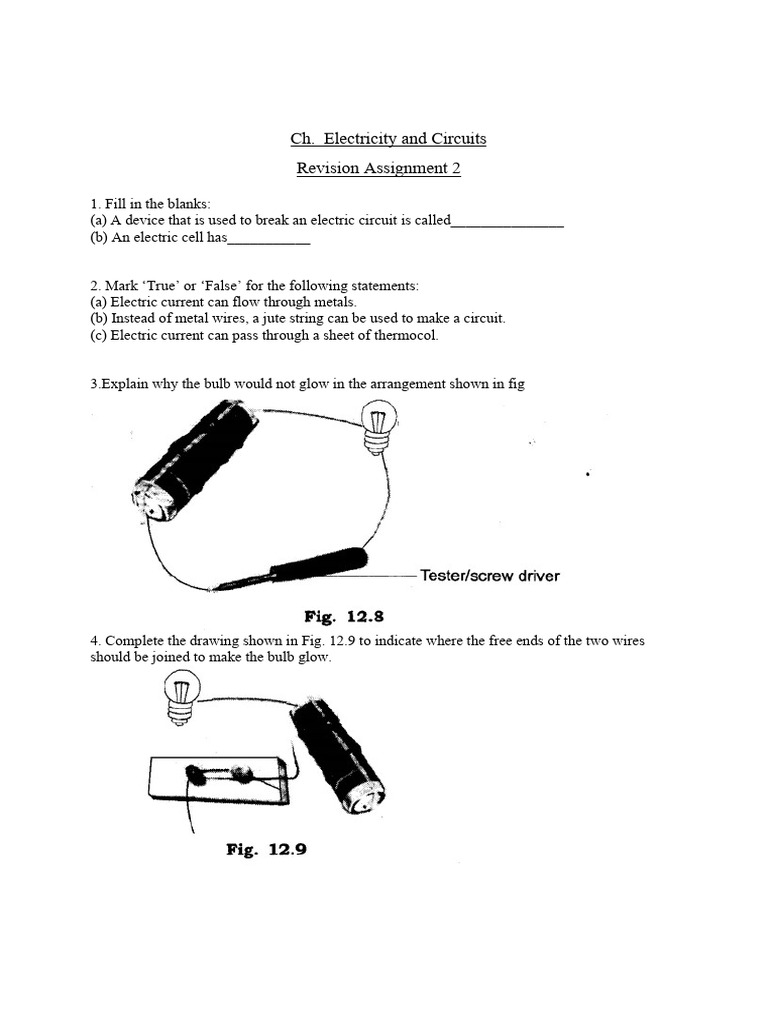 Ch. Electricity and Circuits

Revision Assignment 2

1. Fill in the blanks:
(a) A device that is used to break an electric circuit is called_______________
(b) An electric cell has___________

2. Mark 'True' or 'False' for the following statements:
(a) Electric current can flow through metals.
(b) Instead of metal wires, a jute string can be used to make a circuit.
(c) Electric current can pass through a sheet of thermocol.

3.Explain why the bulb would not glow in the arrangement shown in fig

Tester/screw driver

Fig. 12.8

4. Complete the drawing shown in Fig. 12.9 to indicate where the free ends of the two wires should be joined to make the bulb glow.

Fig. 12.9